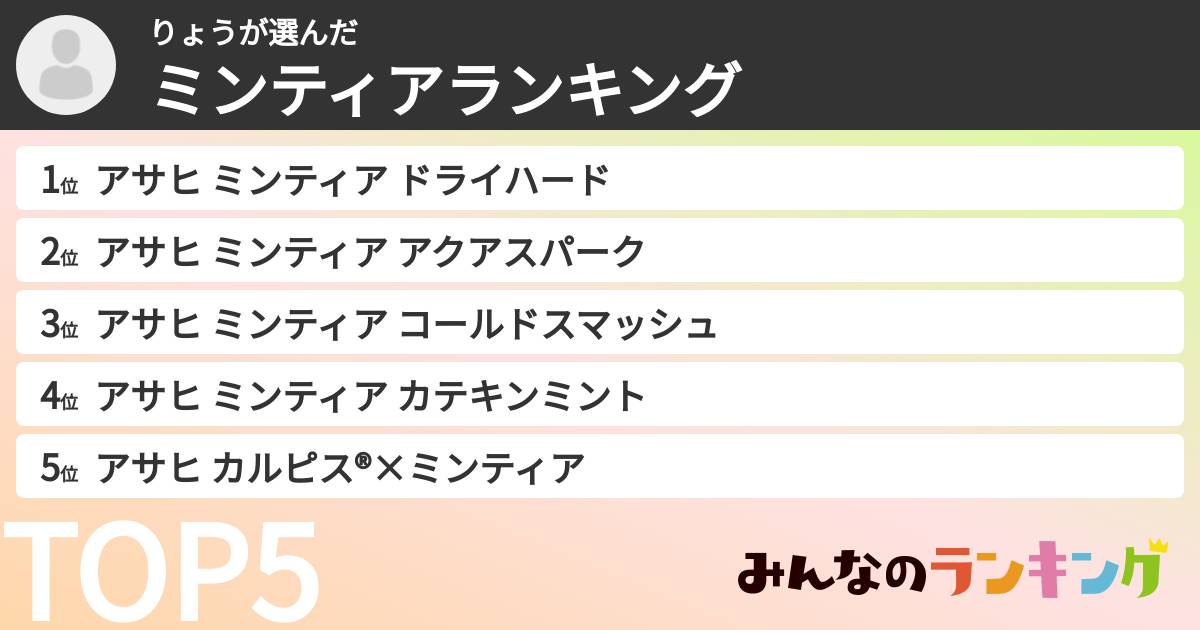 りょうが選んだ
ミンティアランキング

1位 アサヒ ミンティア ドライハード
2位 アサヒ ミンティア アクアスパーク
3位 アサヒ ミンティア コールドスマッシュ
4位 アサヒ ミンティア カテキンミント
5位 アサヒ カルピス®×ミンティア

TOP5

みんなのランキング